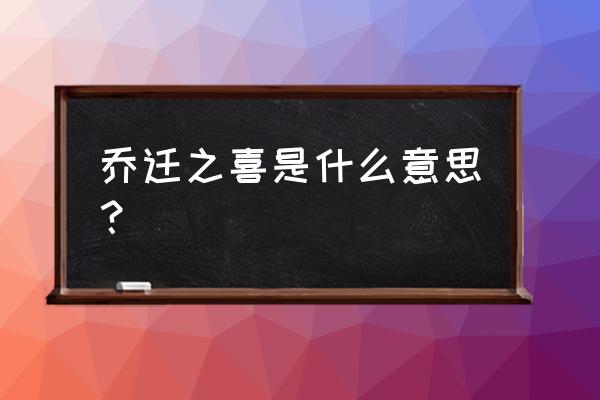 乔迁之喜是什么意思？